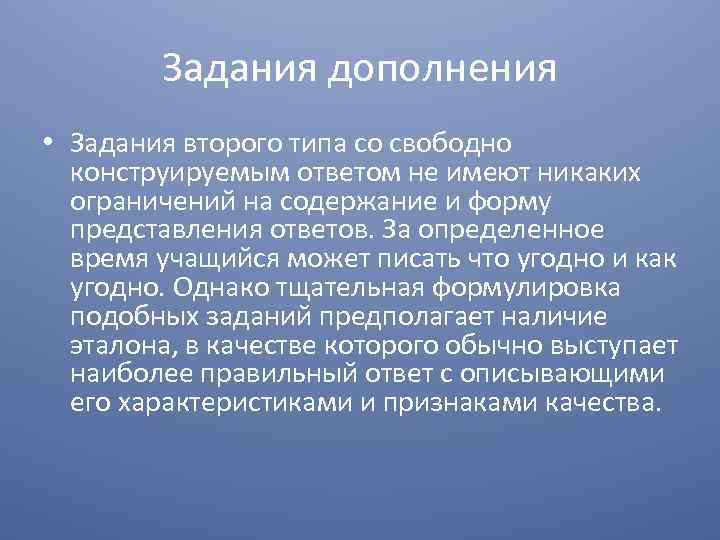 Задания дополнения

• Задания второго типа со свободно конструируемым ответом не имеют никаких ограничений на содержание и форму представления ответов. За определенное время учащийся может писать что угодно и как угодно. Однако тщательная формулировка подобных заданий предполагает наличие эталона, в качестве которого обычно выступает наиболее правильный ответ с описывающими его характеристиками и признаками качества.